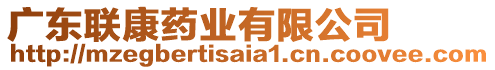 广东联康药业有限公司
http://mzegbertisaia1.cn.coovee.com